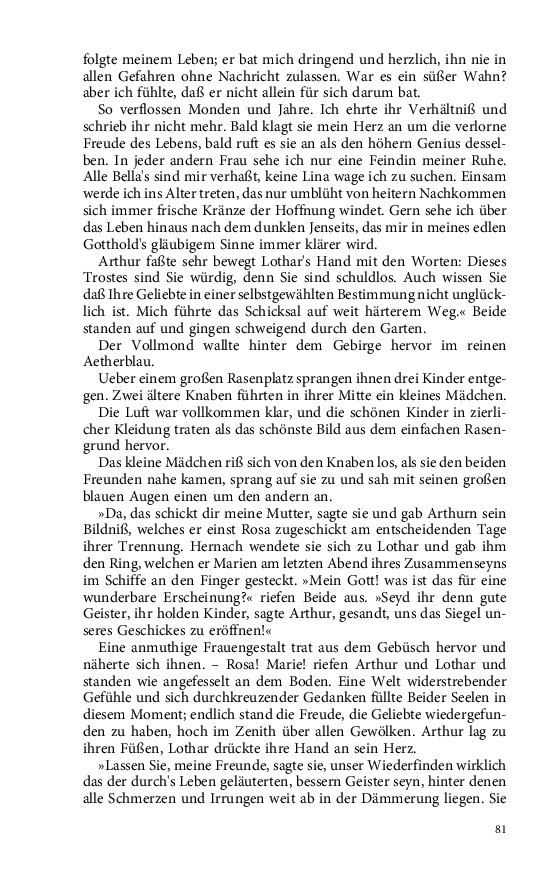 folgte meinem Leben; er bat mich dringend und herzlich, ihn nie in allen Gefahren ohne Nachricht zulassen. War es ein süßer Wahn? aber ich fühlte, daß er nicht allein für sich darum bat.

So verflossen Monden und Jahre. Ich ehrte ihr Verhältniß und schrieb ihr nicht mehr. Bald klagt sie mein Herz an um die verlorne Freude des Lebens, bald ruft es sie an als den höhern Genius desselben. In jeder andern Frau sehe ich nur eine Feindin meiner Ruhe. Alle Bella's sind mir verhaßt, keine Lina wage ich zu suchen. Einsam werde ich ins Alter treten, das nur umblüht von heitern Nachkommen sich immer frische Kränze der Hoffnung windet. Gern sehe ich über das Leben hinaus nach dem dunklen Jenseits, das mir in meines edlen Gotthold's gläubigem Sinne immer klärer wird.

Arthur faßte sehr bewegt Lothar's Hand mit den Worten: Dieses Trostes sind Sie würdig, denn Sie sind schuldlos. Auch wissen Sie daß Ihre Geliebte in einer selbstgewählten Bestimmung nicht unglücklich ist. Mich führte das Schicksal auf weit härterem Weg.« Beide standen auf und gingen schweigend durch den Garten.

Der Vollmond wallte hinter dem Gebirge hervor im reinen Aetherblau.

Ueber einem großen Rasenplatz sprangen ihnen drei Kinder entgegen. Zwei ältere Knaben führten in ihrer Mitte ein kleines Mädchen.

Die Luft war vollkommen klar, und die schönen Kinder in zierlicher Kleidung traten als das schönste Bild aus dem einfachen Rasengrund hervor.

Das kleine Mädchen riß sich von den Knaben los, als sie den beiden Freunden nahe kamen, sprang auf sie zu und sah mit seinen großen blauen Augen einen um den andern an.

»Da, das schickt dir meine Mutter, sagte sie und gab Arthurn sein Bildniß, welches er einst Rosa zugeschickt am entscheidenden Tage ihrer Trennung. Hernach wendete sie sich zu Lothar und gab ihm den Ring, welchen er Marien am letzten Abend ihres Zusammenseyns im Schiffe an den Finger gesteckt. »Mein Gott! was ist das für eine wunderbare Erscheinung?« riefen Beide aus. »Seyd ihr denn gute Geister, ihr holden Kinder, sagte Arthur, gesandt, uns das Siegel unseres Geschickes zu eröffnen!«

Eine anmuthige Frauengestalt trat aus dem Gebüsch hervor und näherte sich ihnen. – Rosa! Marie! riefen Arthur und Lothar und standen wie angefesselt an dem Boden. Eine Welt widerstrebender Gefühle und sich durchkreuzender Gedanken füllte Beider Seelen in diesem Moment; endlich stand die Freude, die Geliebte wiedergefunden zu haben, hoch im Zenith über allen Gewölken. Arthur lag zu ihren Füßen, Lothar drückte ihre Hand an sein Herz.

»Lassen Sie, meine Freunde, sagte sie, unser Wiederfinden wirklich das der durch's Leben geläuterten, bessern Geister seyn, hinter denen alle Schmerzen und Irrungen weit ab in der Dämmerung liegen. Sie

81